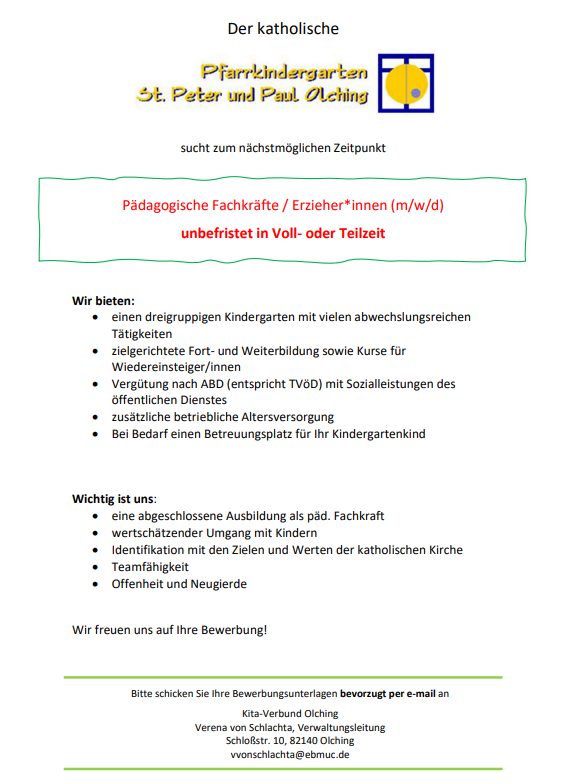 Der katholische

Pfarrkindergarten
St. Peter und Paul Olching

sucht zum nächstmöglichen Zeitpunkt

Pädagogische Fachkräfte / Erzieher*innen (m/w/d)

unbefristet in Voll- oder Teilzeit

Wir bieten:
- einen dreigruppigen Kindergarten mit vielen abwechslungsreichen Tätigkeiten
- zielgerichtete Fort- und Weiterbildung sowie Kurse für Wiedereinsteiger/innen
- Vergütung nach ABD (entspricht TVöD) mit Sozialleistungen des öffentlichen Dienstes
- zusätzliche betriebliche Altersversorgung
- Bei Bedarf einen Betreuungsplatz für Ihr Kindergartenkind

Wichtig ist uns:
- eine abgeschlossene Ausbildung als päd. Fachkraft
- wertschätzender Umgang mit Kindern
- Identifikation mit den Zielen und Werten der katholischen Kirche
- Teamfähigkeit
- Offenheit und Neugierde

Wir freuen uns auf Ihre Bewerbung!

Bitte schicken Sie Ihre Bewerbungsunterlagen bevorzugt per e-mail an

Kita-Verbund Olching
Verena von Schlachta, Verwaltungsleitung
Schloßstr. 10, 82140 Olching
vvonschlachta@ebmuc.de